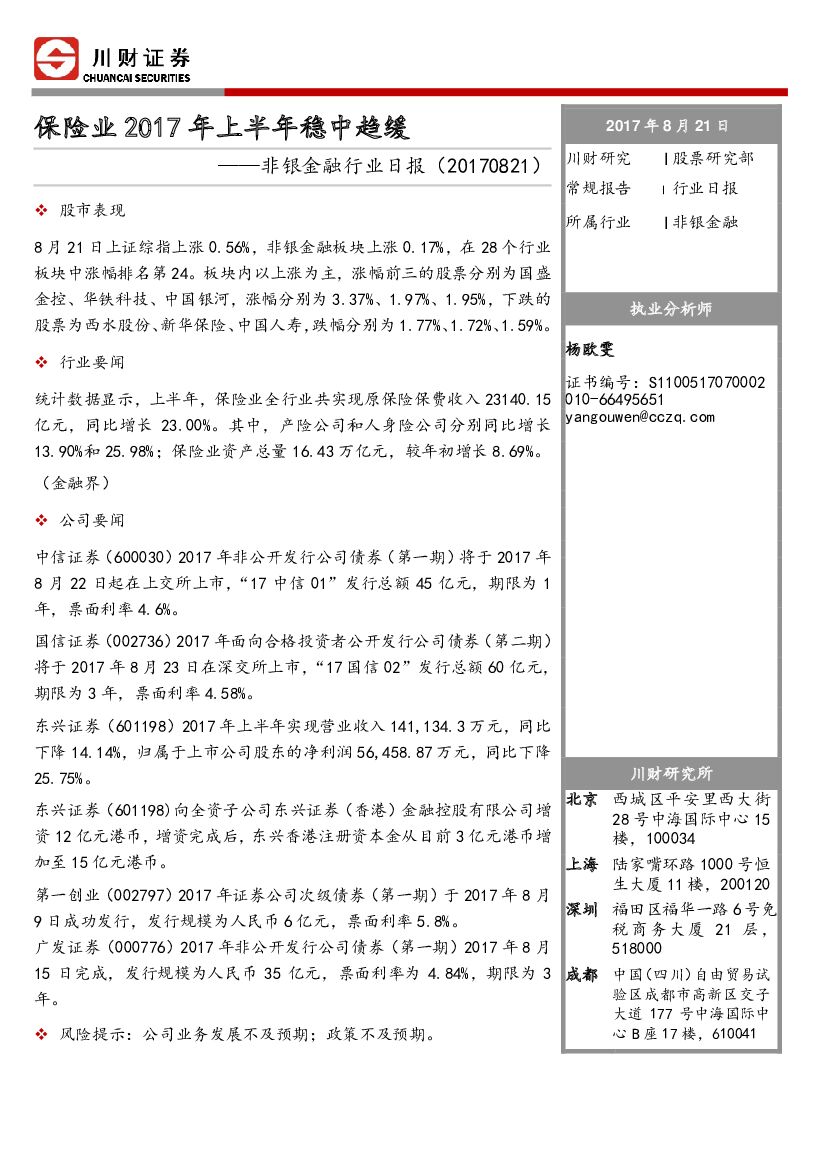 川财证券
CHUANCAI SECURITIES

保险业 2017 年上半年稳中趋缓
——非银金融行业日报（20170821）

❖ 股市表现

8 月 21 日上证综指上涨 0.56%，非银金融板块上涨 0.17%，在 28 个行业板块中涨幅排名第 24。板块内以上涨为主，涨幅前三的股票分别为国盛金控、华铁科技、中国银河，涨幅分别为 3.37%、1.97%、1.95%，下跌的股票为西水股份、新华保险、中国人寿，跌幅分别为 1.77%、1.72%、1.59%。

❖ 行业要闻

统计数据显示，上半年，保险业全行业共实现原保险保费收入 23140.15 亿元，同比增长 23.00%。其中，产险公司和人身险公司分别同比增长 13.90%和 25.98%；保险业资产总量 16.43 万亿元，较年初增长 8.69%。（金融界）

❖ 公司要闻

中信证券（600030）2017 年非公开发行公司债券（第一期）将于 2017 年 8 月 22 日起在上交所上市，“17 中信 01”发行总额 45 亿元，期限为 1 年，票面利率 4.6%。

国信证券（002736）2017 年面向合格投资者公开发行公司债券（第二期）将于 2017 年 8 月 23 日在深交所上市，“17 国信 02”发行总额 60 亿元，期限为 3 年，票面利率 4.58%。

东兴证券（601198）2017 年上半年实现营业收入 141,134.3 万元，同比下降 14.14%，归属于上市公司股东的净利润 56,458.87 万元，同比下降 25.75%。

东兴证券（601198）向全资子公司东兴证券（香港）金融控股有限公司增资 12 亿元港币，增资完成后，东兴香港注册资本金从目前 3 亿元港币增加至 15 亿元港币。

第一创业（002797）2017 年证券公司次级债券（第一期）于 2017 年 8 月 9 日成功发行，发行规模为人民币 6 亿元，票面利率 5.8%。

广发证券（000776）2017 年非公开发行公司债券（第一期）2017 年 8 月 15 日完成，发行规模为人民币 35 亿元，票面利率为 4.84%，期限为 3 年。

❖ 风险提示：公司业务发展不及预期；政策不及预期。

2017 年 8 月 21 日
川财研究 | 股票研究部
常规报告 | 行业日报
所属行业 | 非银金融

执业分析师
杨欧雯
证书编号：S1100517070002
010-66495651
yangouwen@cczq.com

川财研究所
北京 西城区平安里西大街 28 号中海国际中心 15 楼，100034
上海 陆家嘴环路 1000 号恒生大厦 11 楼，200120
深圳 福田区福华一路 6 号免税商务大厦 21 层，518000
成都 中国（四川）自由贸易试验区成都市高新区交子大道 177 号中海国际中心 B 座 17 楼，610041